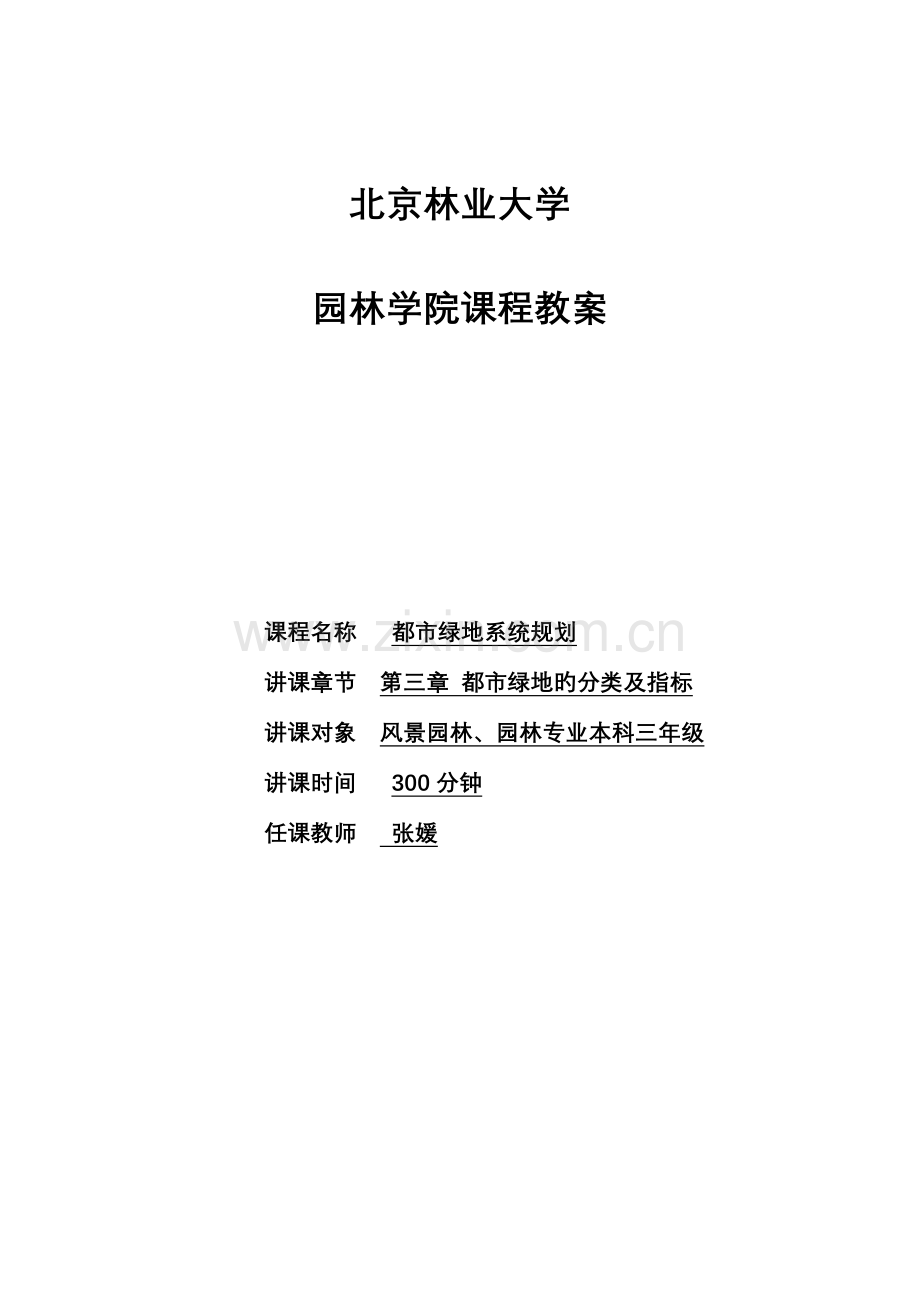 北京林业大学

园林学院课程教案

课程名称 都市绿地系统规划

讲课章节 第三章 都市绿地旳分类及指标

讲课对象 风景园林、园林专业本科三年级

讲课时间 300分钟

任课教师 张媛

www.zixin.com.cn